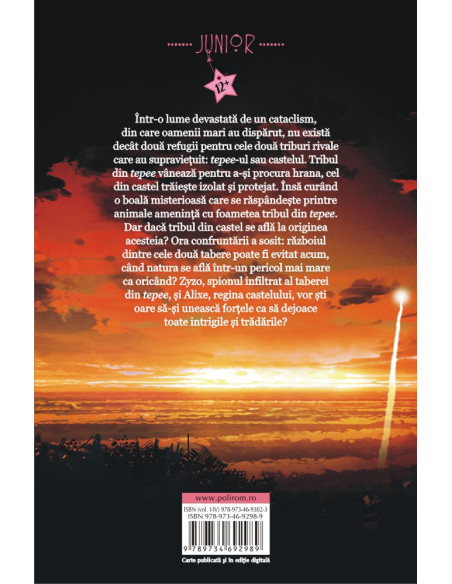 JUNIOR

12+

Într-o lume devastată de un cataclism, din care oamenii mari au dispărut, nu există decât două refugii pentru cele două triburi rivale care au supraviețuit: tepee-ul sau castelul. Tribul din tepee vânează pentru a-și procura hrana, cel din castel trăiește izolat și protejat. Însă curând o boală misterioasă care se răspândește printre animale amenință cu foametea tribul din tepee. Dar dacă tribul din castel se află la originea acesteia? Ora confruntării a sosit: războiul dintre cele două tabere poate fi evitat acum, când natura se află într-un pericol mai mare ca oricând? Zyzo, spionul infiltrat al taberei din tepee, și Alixe, regina castelului, vor ști oare să-și unească forțele ca să dejoace toate intrigile și trădările?

www.polirom.ro

ISBN (vol. I-IV) 978-973-46-9302-3
ISBN 978-973-46-9298-9

9 789734 692989

Carte publicată și în ediție digitală